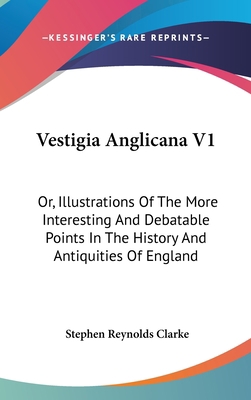 —KESSINGER'S RARE REPRINTS—

Vestigia Anglicana V1

Or, Illustrations Of The More Interesting And Debatable Points In The History And Antiquities Of England

Stephen Reynolds Clarke